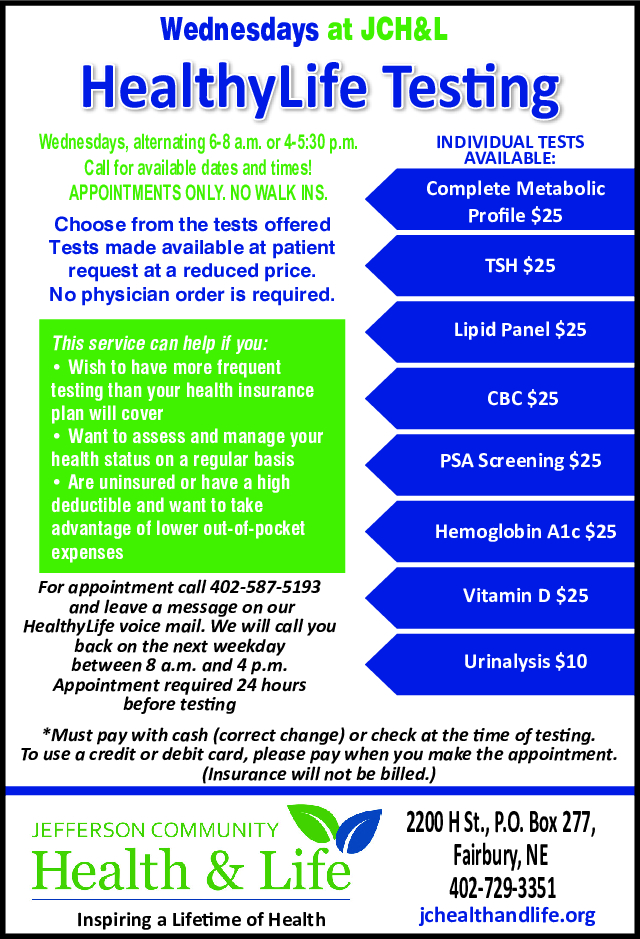 Wednesdays at JCH&L

HealthyLife Testing

Wednesdays, alternating 6-8 a.m. or 4-5:30 p.m.
Call for available dates and times!
APPOINTMENTS ONLY. NO WALK INS.

Choose from the tests offered
Tests made available at patient request at a reduced price.
No physician order is required.

This service can help if you:
• Wish to have more frequent testing than your health insurance plan will cover
• Want to assess and manage your health status on a regular basis
• Are uninsured or have a high deductible and want to take advantage of lower out-of-pocket expenses

For appointment call 402-587-5193 and leave a message on our HealthyLife voice mail. We will call you back on the next weekday between 8 a.m. and 4 p.m. Appointment required 24 hours before testing

INDIVIDUAL TESTS AVAILABLE:

Complete Metabolic Profile $25

TSH $25

Lipid Panel $25

CBC $25

PSA Screening $25

Hemoglobin A1c $25

Vitamin D $25

Urinalysis $10

*Must pay with cash (correct change) or check at the time of testing.
To use a credit or debit card, please pay when you make the appointment.
(Insurance will not be billed.)

JEFFERSON COMMUNITY
Health & Life
Inspiring a Lifetime of Health

2200 H St., P.O. Box 277,
Fairbury, NE
402-729-3351
jchealthandlife.org